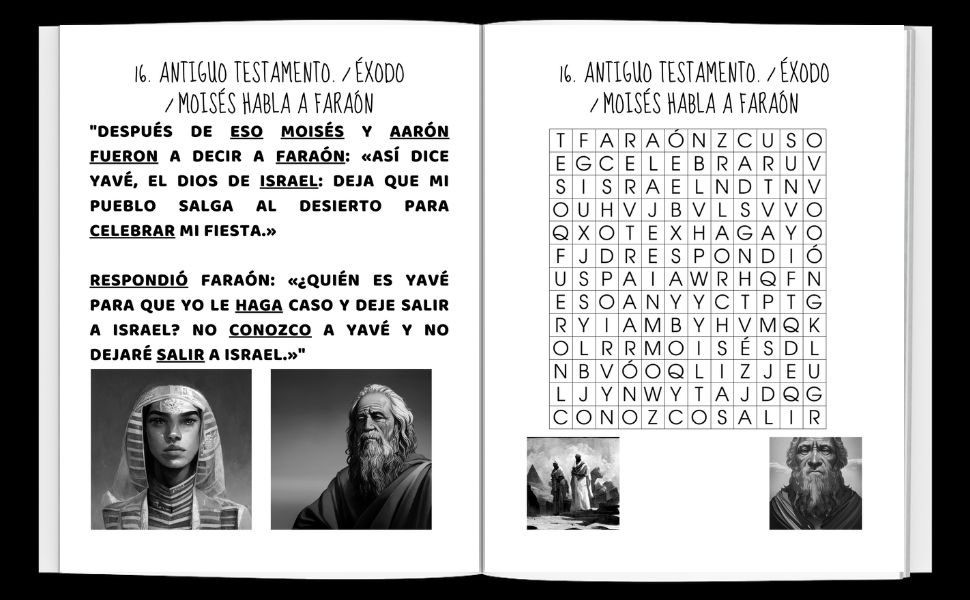 16. ANTIGUO TESTAMENTO. / ÉXODO / MOISÉS HABLA A FARAÓN

"DESPUÉS DE ESO MOISÉS Y AARÓN FUERON A DECIR A FARAÓN: «ASÍ DICE YAVÉ, EL DIOS DE ISRAEL: DEJA QUE MI PUEBLO SALGA AL DESIERTO PARA CELEBRAR MI FIESTA.»

RESPONDIÓ FARAÓN: «¿QUIÉN ES YAVÉ PARA QUE YO LE HAGA CASO Y DEJE SALIR A ISRAEL? NO CONOZCO A YAVÉ Y NO DEJARÉ SALIR A ISRAEL.»"

16. ANTIGUO TESTAMENTO. / ÉXODO / MOISÉS HABLA A FARAÓN

| T | F | A | R | A | Ó | N | Z | C | U | S | O |
|---|---|---|---|---|---|---|---|---|---|---|---|
| E | G | C | E | L | E | B | R | A | R | U | V |
| S | I | S | R | A | E | L | N | D | T | N | V |
| O | U | H | V | J | B | V | L | S | V | V | O |
| Q | X | O | T | E | X | H | A | G | A | Y | O |
| F | J | D | R | E | S | P | O | N | D | I | Ó |
| U | S | P | A | I | A | W | R | H | Q | F | N |
| E | S | O | A | N | Y | Y | C | T | P | T | G |
| R | Y | I | A | M | B | Y | H | V | M | Q | K |
| O | L | R | R | M | O | I | S | É | S | D | L |
| N | B | V | Ó | O | Q | L | I | Z | J | E | U |
| L | J | Y | N | W | Y | T | A | J | D | Q | G |
| C | O | N | O | Z | C | O | S | A | L | I | R |